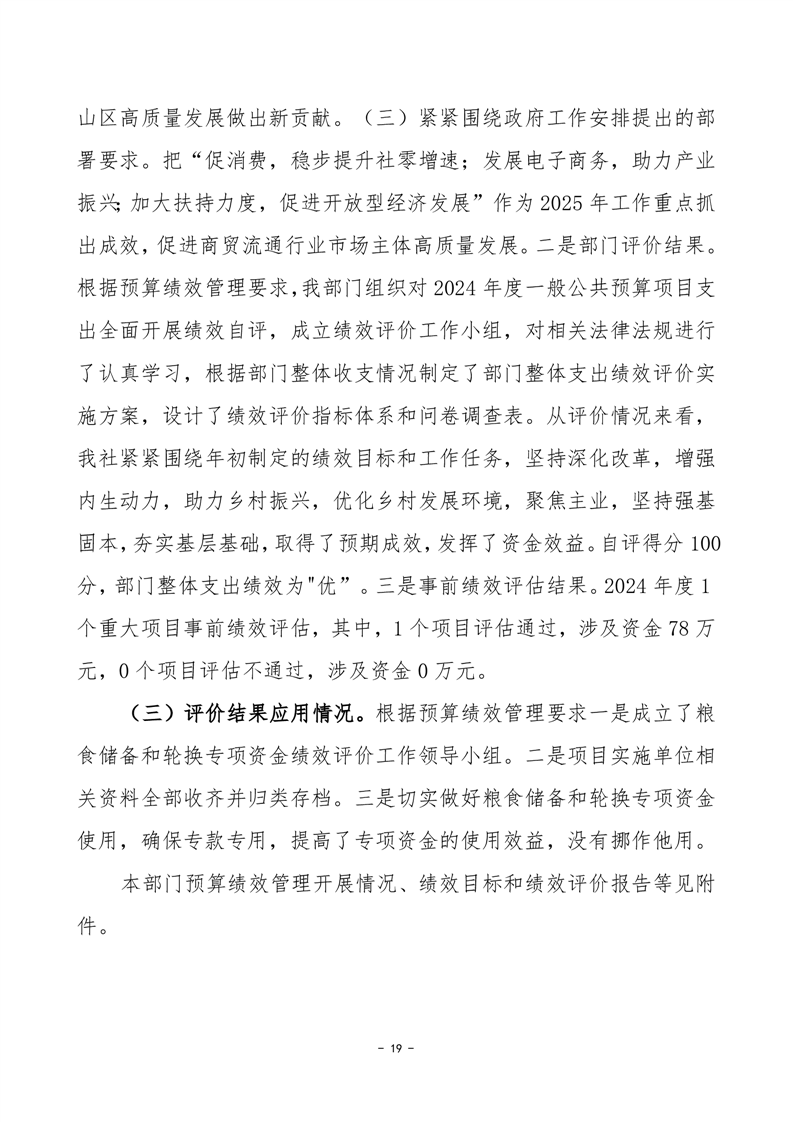 山区高质量发展做出新贡献。（三）紧紧围绕政府工作安排提出的部署要求。把“促消费，稳步提升社零增速；发展电子商务，助力产业振兴;加大扶持力度，促进开放型经济发展”作为2025年工作重点抓出成效，促进商贸流通行业市场主体高质量发展。二是部门评价结果。根据预算绩效管理要求，我部门组织对2024年度一般公共预算项目支出全面开展绩效自评，成立绩效评价工作小组，对相关法律法规进行了认真学习，根据部门整体收支情况制定了部门整体支出绩效评价实施方案，设计了绩效评价指标体系和问卷调查表。从评价情况来看，我社紧紧围绕年初制定的绩效目标和工作任务，坚持深化改革，增强内生动力，助力乡村振兴，优化乡村发展环境，聚焦主业，坚持强基固本，夯实基层基础，取得了预期成效，发挥了资金效益。自评得分100分，部门整体支出绩效为"优”。三是事前绩效评估结果。2024年度1个重大项目事前绩效评估，其中，1个项目评估通过，涉及资金78万元，0个项目评估不通过，涉及资金0万元。

（三）评价结果应用情况。根据预算绩效管理要求一是成立了粮食储备和轮换专项资金绩效评价工作领导小组。二是项目实施单位相关资料全部收齐并归类存档。三是切实做好粮食储备和轮换专项资金使用，确保专款专用，提高了专项资金的使用效益，没有挪作他用。

本部门预算绩效管理开展情况、绩效目标和绩效评价报告等见附件。

- 19 -